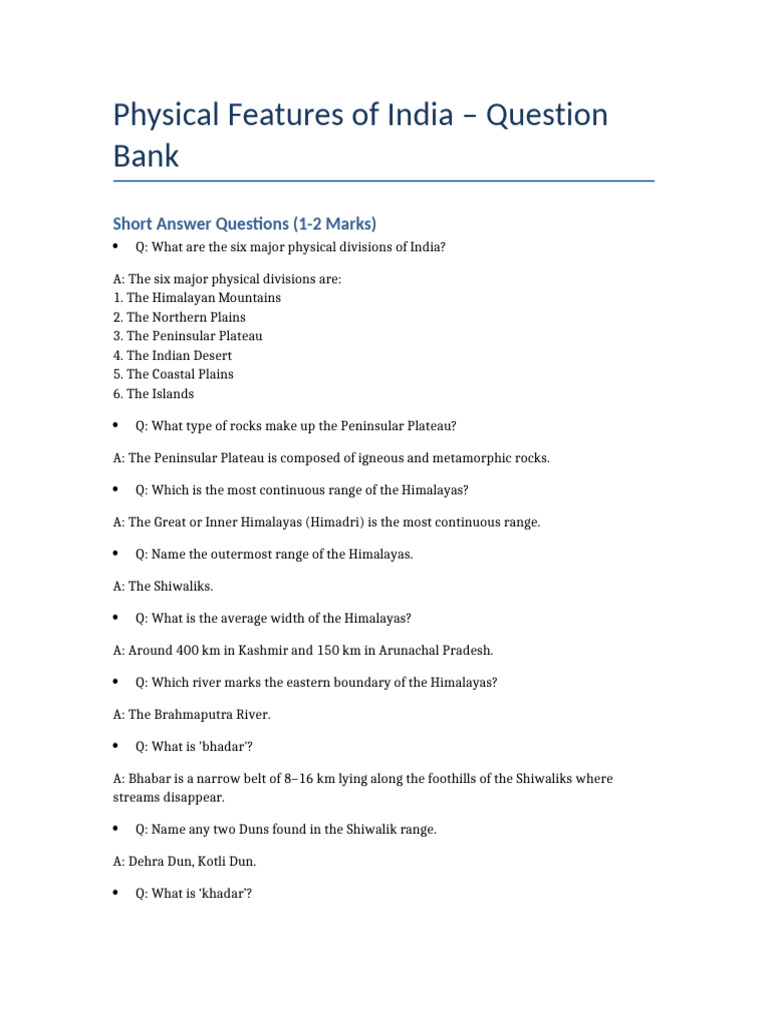 Physical Features of India – Question Bank

Short Answer Questions (1-2 Marks)

• Q: What are the six major physical divisions of India?

A: The six major physical divisions are:
1. The Himalayan Mountains
2. The Northern Plains
3. The Peninsular Plateau
4. The Indian Desert
5. The Coastal Plains
6. The Islands

• Q: What type of rocks make up the Peninsular Plateau?

A: The Peninsular Plateau is composed of igneous and metamorphic rocks.

• Q: Which is the most continuous range of the Himalayas?

A: The Great or Inner Himalayas (Himadri) is the most continuous range.

• Q: Name the outermost range of the Himalayas.

A: The Shiwaliks.

• Q: What is the average width of the Himalayas?

A: Around 400 km in Kashmir and 150 km in Arunachal Pradesh.

• Q: Which river marks the eastern boundary of the Himalayas?

A: The Brahmaputra River.

• Q: What is 'bhadar'?

A: Bhabar is a narrow belt of 8–16 km lying along the foothills of the Shiwaliks where streams disappear.

• Q: Name any two Duns found in the Shiwalik range.

A: Dehra Dun, Kotli Dun.

• Q: What is 'khadar'?